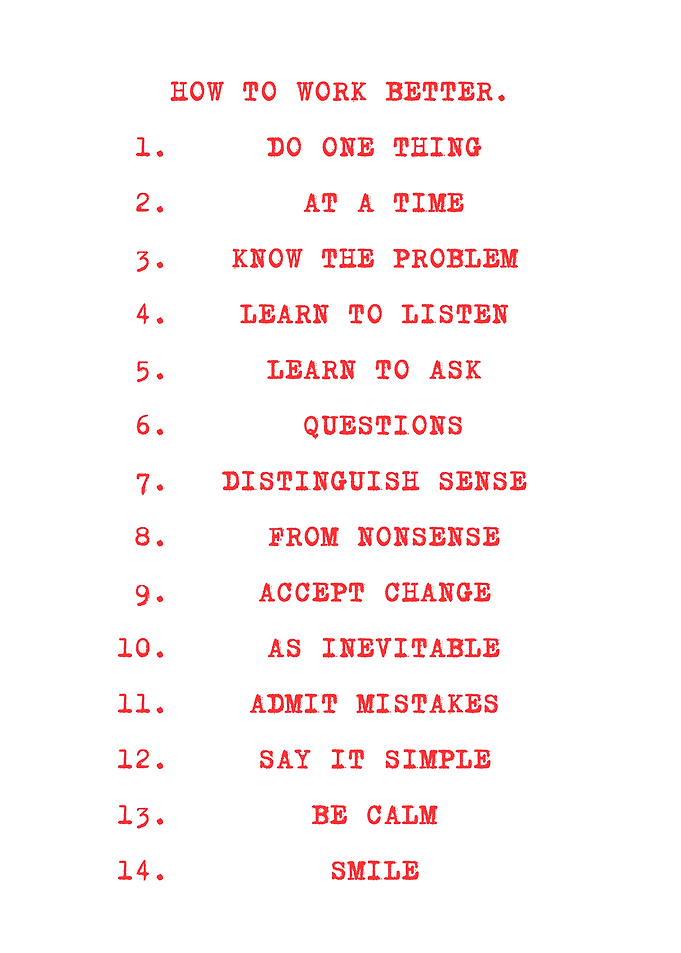 HOW TO WORK BETTER.

1. DO ONE THING

2. AT A TIME

3. KNOW THE PROBLEM

4. LEARN TO LISTEN

5. LEARN TO ASK

6. QUESTIONS

7. DISTINGUISH SENSE

8. FROM NONSENSE

9. ACCEPT CHANGE

10. AS INEVITABLE

11. ADMIT MISTAKES

12. SAY IT SIMPLE

13. BE CALM

14. SMILE